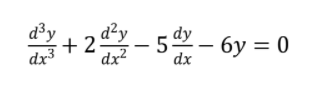 $\frac{d^3y}{dx^3} + 2\frac{d^2y}{dx^2} - 5\frac{dy}{dx} - 6y = 0$